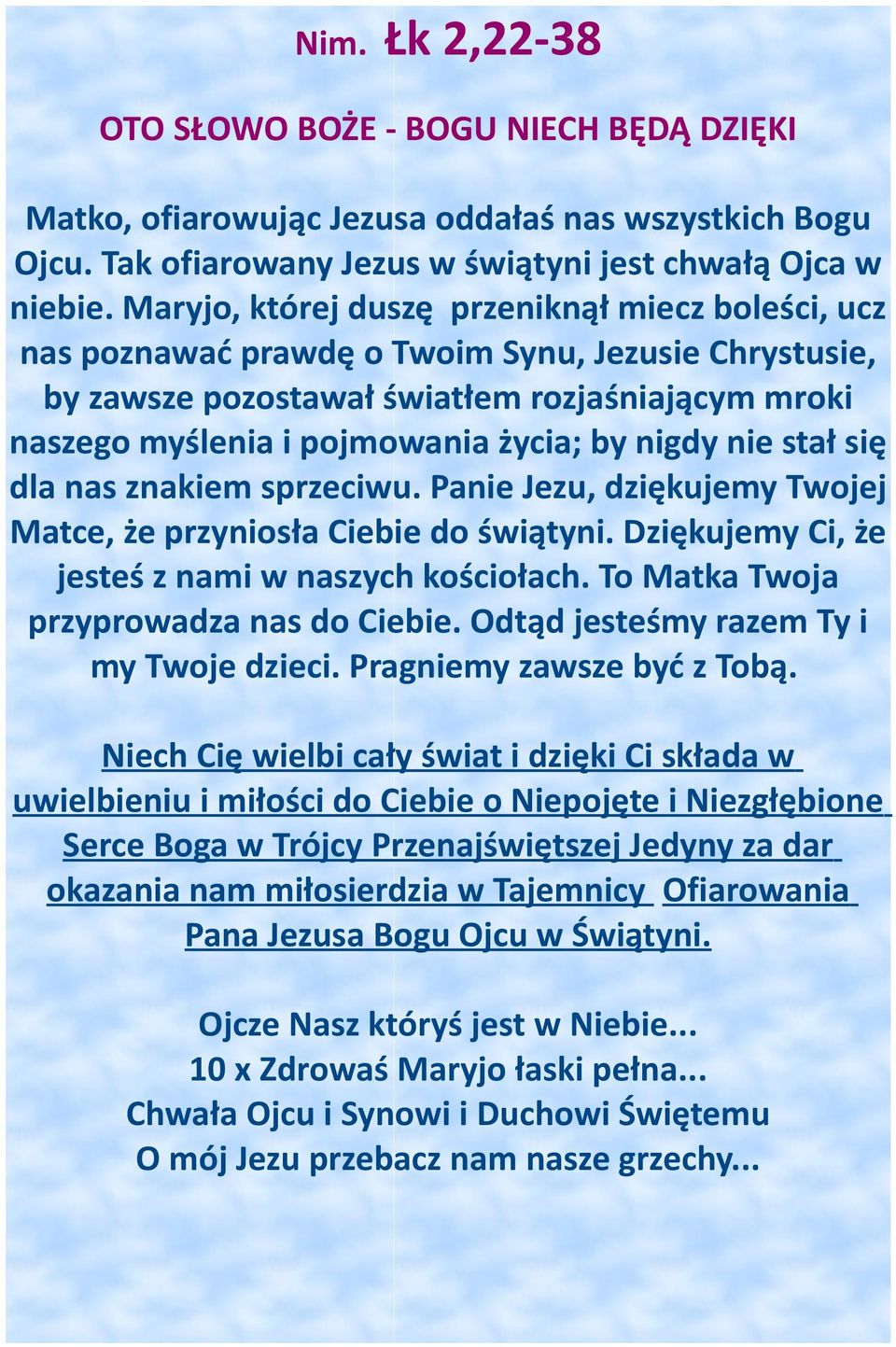 Nim. Łk 2,22-38

OTO SŁOWO BOŻE - BOGU NIECH BĘDĄ DZIĘKI

Matko, ofiarowując Jezusa oddałaś nas wszystkich Bogu Ojcu. Tak ofiarowany Jezus w świątyni jest chwałą Ojca w niebie. Maryjo, której duszę przeniknął miecz boleści, ucz nas poznawać prawdę o Twoim Synu, Jezusie Chrystusie, by zawsze pozostawał światłem rozjaśniającym mroki naszego myślenia i pojmowania życia; by nigdy nie stał się dla nas znakiem sprzeciwu. Panie Jezu, dziękujemy Twojej Matce, że przyniosła Ciebie do świątyni. Dziękujemy Ci, że jesteś z nami w naszych kościołach. To Matka Twoja przyprowadza nas do Ciebie. Odtąd jesteśmy razem Ty i my Twoje dzieci. Pragniemy zawsze być z Tobą.

Niech Cię wielbi cały świat i dzięki Ci składa w uwielbieniu i miłości do Ciebie o Niepojęte i Niezgłębione Serce Boga w Trójcy Przenajświętszej Jedyny za dar okazania nam miłosierdzia w Tajemnicy Ofiarowania Pana Jezusa Bogu Ojcu w Świątyni.

Ojcze Nasz któryś jest w Niebie...
10 x Zdrowaś Maryjo łaski pełna...
Chwała Ojcu i Synowi i Duchowi Świętemu
O mój Jezu przebacz nam nasze grzechy...